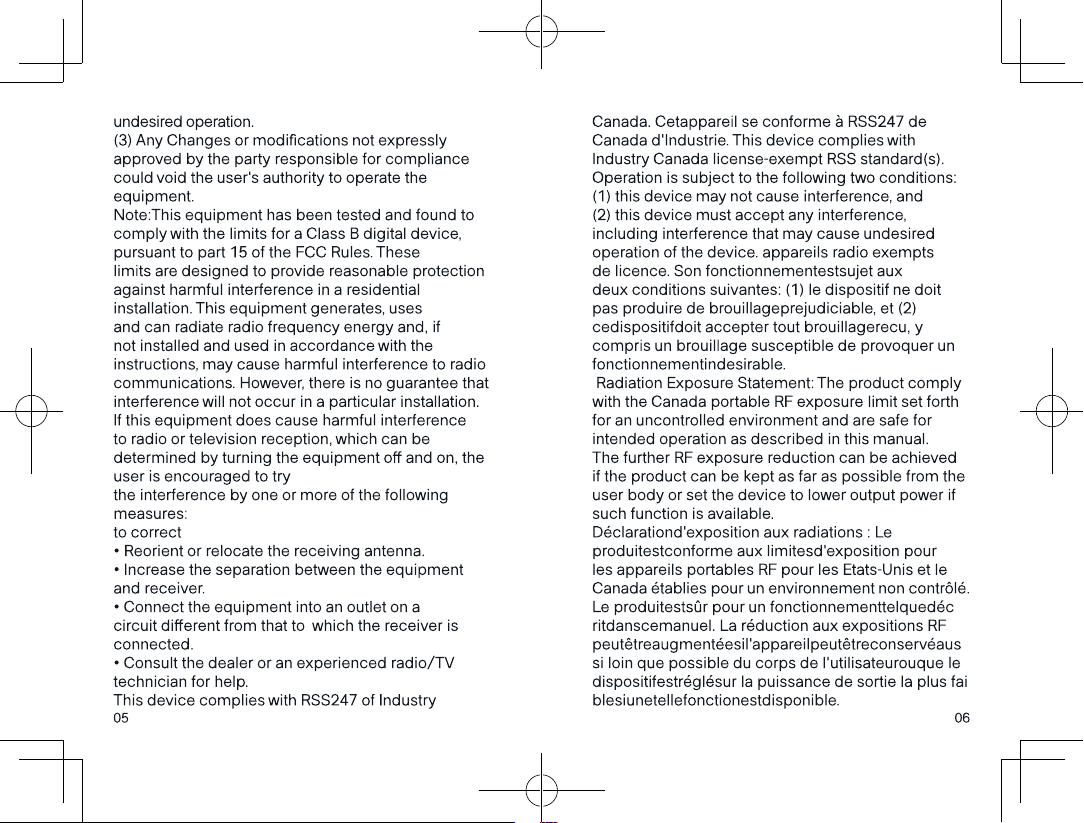 undesired operation.
(3) Any Changes or modifications not expressly approved by the party responsible for compliance could void the user's authority to operate the equipment.
Note:This equipment has been tested and found to comply with the limits for a Class B digital device, pursuant to part 15 of the FCC Rules. These limits are designed to provide reasonable protection against harmful interference in a residential installation. This equipment generates, uses and can radiate radio frequency energy and, if not installed and used in accordance with the instructions, may cause harmful interference to radio communications. However, there is no guarantee that interference will not occur in a particular installation. If this equipment does cause harmful interference to radio or television reception, which can be determined by turning the equipment off and on, the user is encouraged to try the interference by one or more of the following measures:
to correct
• Reorient or relocate the receiving antenna.
• Increase the separation between the equipment and receiver.
• Connect the equipment into an outlet on a circuit different from that to which the receiver is connected.
• Consult the dealer or an experienced radio/TV technician for help.
This device complies with RSS247 of Industry
05

Canada. Cetappareil se conforme à RSS247 de Canada d'Industrie. This device complies with Industry Canada license-exempt RSS standard(s). Operation is subject to the following two conditions: (1) this device may not cause interference, and (2) this device must accept any interference, including interference that may cause undesired operation of the device. appareils radio exempts de licence. Son fonctionnementestsujet aux deux conditions suivantes: (1) le dispositif ne doit pas produire de brouillageprejudiciable, et (2) cedispositifdoit accepter tout brouillagerecu, y compris un brouillage susceptible de provoquer un fonctionnementindesirable.
Radiation Exposure Statement: The product comply with the Canada portable RF exposure limit set forth for an uncontrolled environment and are safe for intended operation as described in this manual. The further RF exposure reduction can be achieved if the product can be kept as far as possible from the user body or set the device to lower output power if such function is available.
Déclarationd'exposition aux radiations : Le produitestconforme aux limitesd'exposition pour les appareils portables RF pour les Etats-Unis et le Canada établies pour un environnement non contrôlé. Le produitestsûr pour un fonctionnementtelquedéc ritdanscemanuel. La réduction aux expositions RF peutêtreaugmentéesil'appareilpeutêtreconservéaus si loin que possible du corps de l'utilisateurouque le dispositifestréglésur la puissance de sortie la plus fai blesiunetellefonctionestdisponible.
06